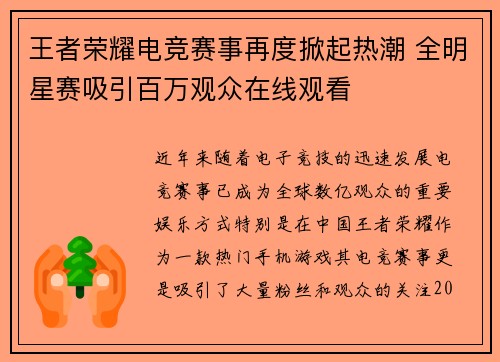 王者荣耀电竞赛事再度掀起热潮 全明星赛吸引百万观众在线观看

近年来随着电子竞技的迅速发展电竞赛事已成为全球数亿观众的重要娱乐方式特别是在中国王者荣耀作为一款热门手机游戏其电竞赛事更是吸引了大量粉丝和观众的关注20